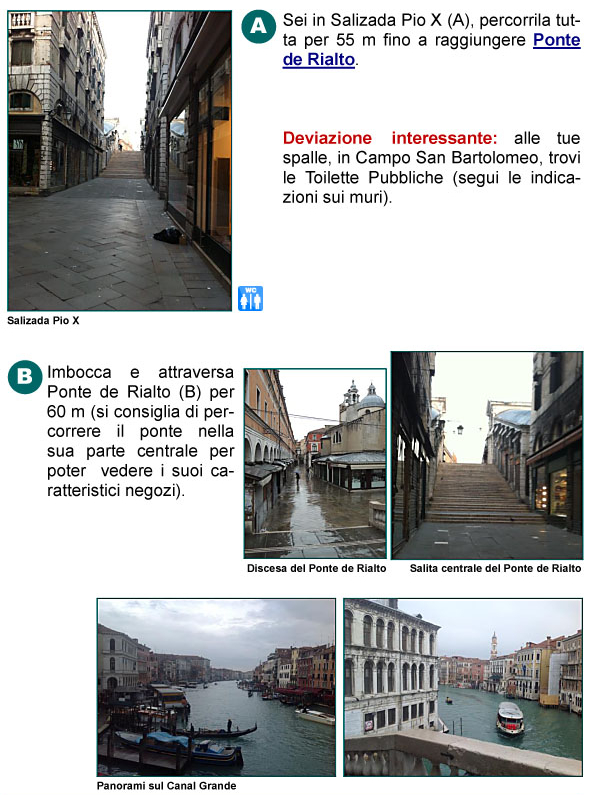 A

Sei in Salizada Pio X (A), percorrila tutta per 55 m fino a raggiungere Ponte de Rialto.

Deviazione interessante: alle tue spalle, in Campo San Bartolomeo, trovi le Toilette Pubbliche (segui le indicazioni sui muri).

WC

Salizada Pio X

B

Imbocca e attraversa Ponte de Rialto (B) per 60 m (si consiglia di percorrere il ponte nella sua parte centrale per poter vedere i suoi caratteristici negozi).

Discesa del Ponte de Rialto

Salita centrale del Ponte de Rialto

Panorami sul Canal Grande